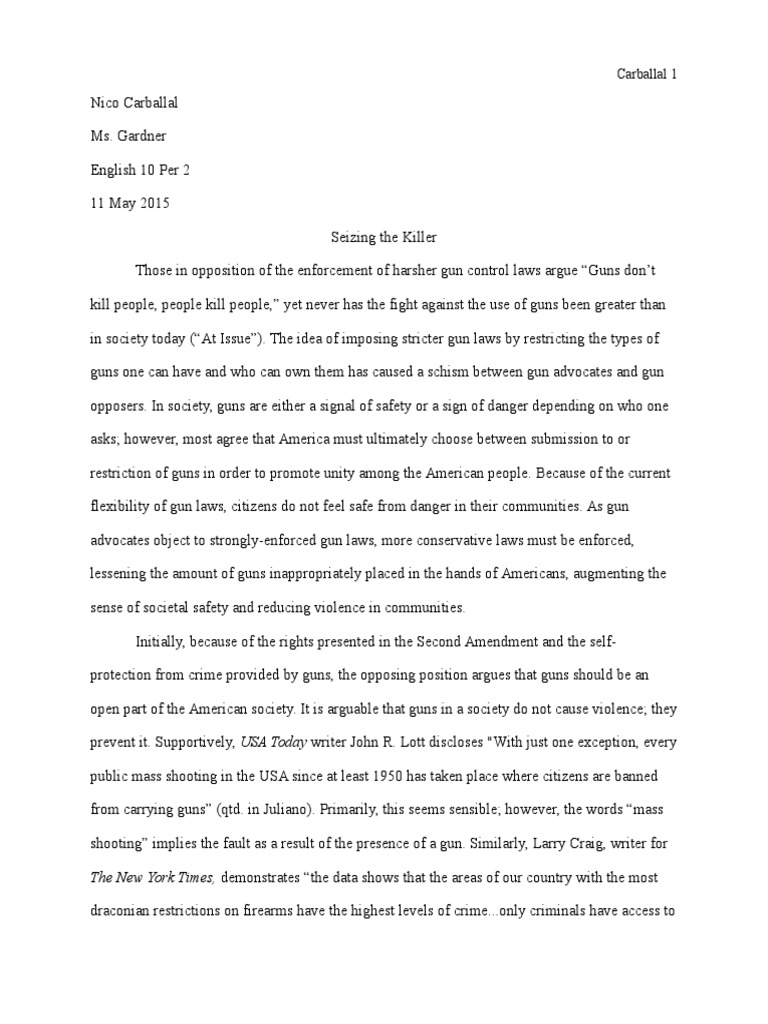 Carballal 1

Nico Carballal

Ms. Gardner

English 10 Per 2

11 May 2015

Seizing the Killer

Those in opposition of the enforcement of harsher gun control laws argue “Guns don’t kill people, people kill people,” yet never has the fight against the use of guns been greater than in society today (“At Issue”). The idea of imposing stricter gun laws by restricting the types of guns one can have and who can own them has caused a schism between gun advocates and gun opposers. In society, guns are either a signal of safety or a sign of danger depending on who one asks; however, most agree that America must ultimately choose between submission to or restriction of guns in order to promote unity among the American people. Because of the current flexibility of gun laws, citizens do not feel safe from danger in their communities. As gun advocates object to strongly-enforced gun laws, more conservative laws must be enforced, lessening the amount of guns inappropriately placed in the hands of Americans, augmenting the sense of societal safety and reducing violence in communities.

Initially, because of the rights presented in the Second Amendment and the self-protection from crime provided by guns, the opposing position argues that guns should be an open part of the American society. It is arguable that guns in a society do not cause violence; they prevent it. Supportively, USA Today writer John R. Lott discloses "With just one exception, every public mass shooting in the USA since at least 1950 has taken place where citizens are banned from carrying guns” (qtd. in Juliano). Primarily, this seems sensible; however, the words “mass shooting” implies the fault as a result of the presence of a gun. Similarly, Larry Craig, writer for The New York Times, demonstrates “the data shows that the areas of our country with the most draconian restrictions on firearms have the highest levels of crime...only criminals have access to